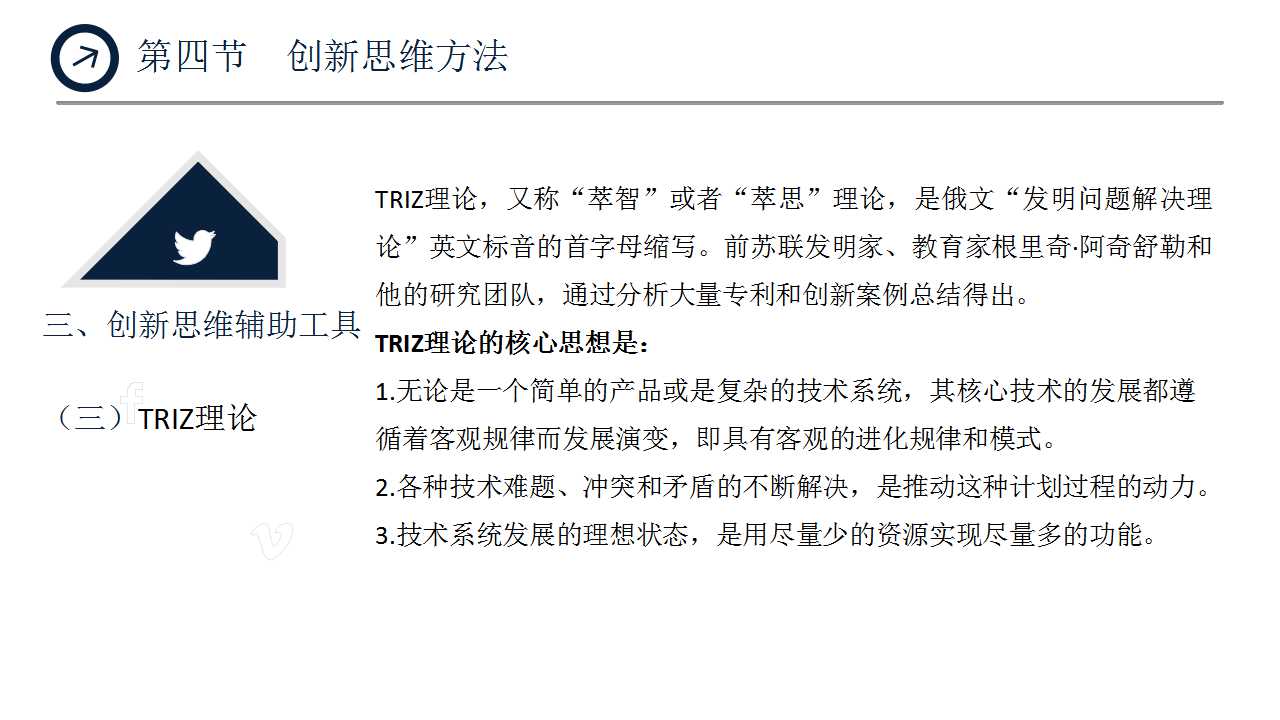 第四节　创新思维方法

三、创新思维辅助工具

（三）TRIZ理论

TRIZ理论，又称“萃智”或者“萃思”理论，是俄文“发明问题解决理论”英文标音的首字母缩写。前苏联发明家、教育家根里奇·阿奇舒勒和他的研究团队，通过分析大量专利和创新案例总结得出。

TRIZ理论的核心思想是：

1.无论是一个简单的产品或是复杂的技术系统，其核心技术的发展都遵循着客观规律而发展演变，即具有客观的进化规律和模式。

2.各种技术难题、冲突和矛盾的不断解决，是推动这种计划过程的动力。

3.技术系统发展的理想状态，是用尽量少的资源实现尽量多的功能。